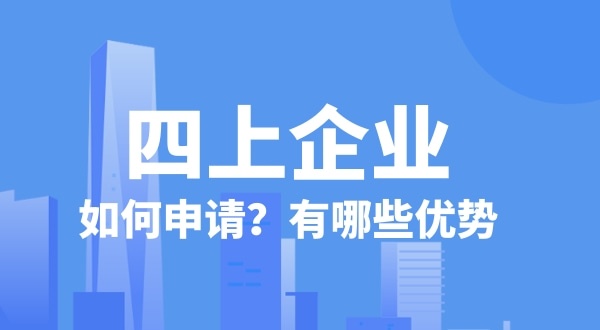 四上企业

如何申请？有哪些优势